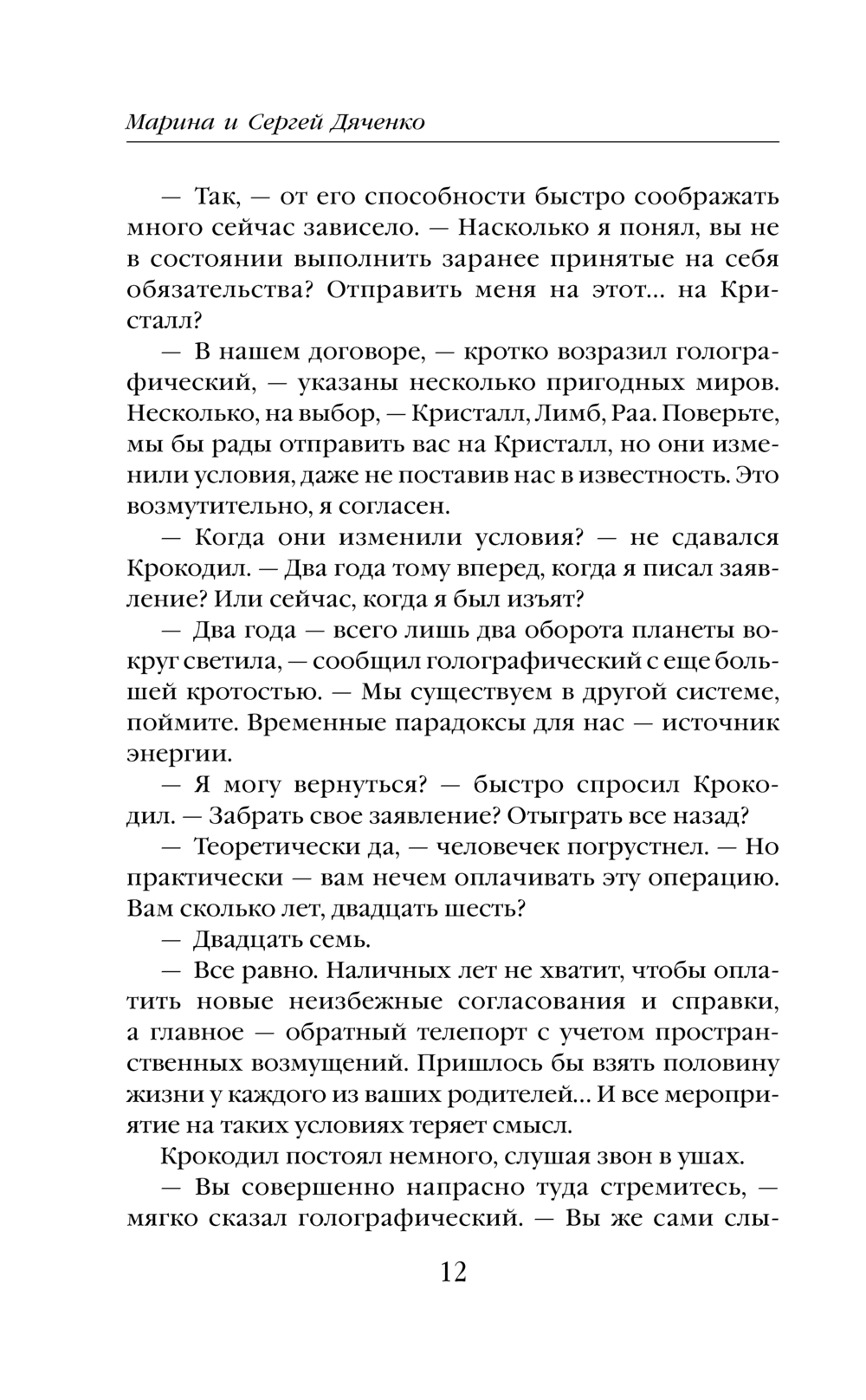 Марина и Сергей Дяченко

— Так, — от его способности быстро соображать много сейчас зависело. — Насколько я понял, вы не в состоянии выполнить заранее принятые на себя обязательства? Отправить меня на этот... на Кристалл?

— В нашем договоре, — кротко возразил голографический, — указаны несколько пригодных миров. Несколько, на выбор, — Кристалл, Лимб, Раа. Поверьте, мы бы рады отправить вас на Кристалл, но они изменили условия, даже не поставив нас в известность. Это возмутительно, я согласен.

— Когда они изменили условия? — не сдавался Крокодил. — Два года тому вперед, когда я писал заявление? Или сейчас, когда я был изъят?

— Два года — всего лишь два оборота планеты вокруг светила, — сообщил голографический с еще большей кротостью. — Мы существуем в другой системе, поймите. Временные парадоксы для нас — источник энергии.

— Я могу вернуться? — быстро спросил Крокодил. — Забрать свое заявление? Отыграть все назад?

— Теоретически да, — человечек погрустнел. — Но практически — вам нечем оплачивать эту операцию. Вам сколько лет, двадцать шесть?

— Двадцать семь.

— Все равно. Наличных лет не хватит, чтобы оплатить новые неизбежные согласования и справки, а главное — обратный телепорт с учетом пространственных возмущений. Пришлось бы взять половину жизни у каждого из ваших родителей... И все мероприятие на таких условиях теряет смысл.

Крокодил постоял немного, слушая звон в ушах.

— Вы совершенно напрасно туда стремитесь, — мягко сказал голографический. — Вы же сами слы-

12